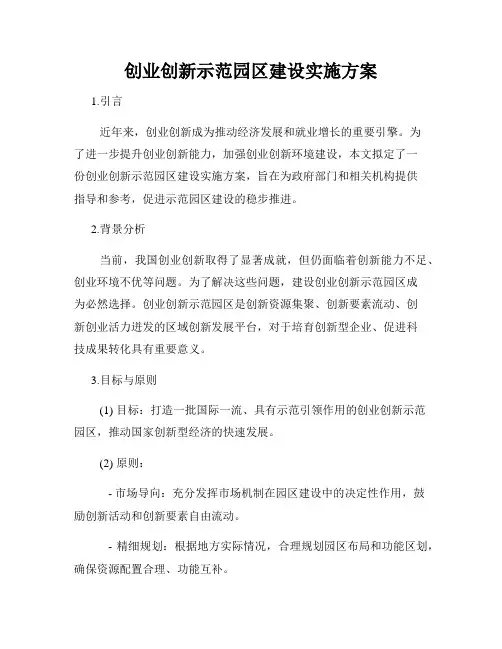 创业创新示范园区建设实施方案

1.引言

近年来，创业创新成为推动经济发展和就业增长的重要引擎。为了进一步提升创业创新能力，加强创业创新环境建设，本文拟定了一份创业创新示范园区建设实施方案，旨在为政府部门和相关机构提供指导和参考，促进示范园区建设的稳步推进。

2.背景分析

当前，我国创业创新取得了显著成就，但仍面临着创新能力不足、创业环境不优等问题。为了解决这些问题，建设创业创新示范园区成为必然选择。创业创新示范园区是创新资源集聚、创新要素流动、创新创业活力迸发的区域创新发展平台，对于培育创新型企业、促进科技成果转化具有重要意义。

3.目标与原则

(1) 目标：打造一批国际一流、具有示范引领作用的创业创新示范园区，推动国家创新型经济的快速发展。

(2) 原则：

- 市场导向：充分发挥市场机制在园区建设中的决定性作用，鼓励创新活动和创新要素自由流动。

- 精细规划：根据地方实际情况，合理规划园区布局和功能区划，确保资源配置合理、功能互补。